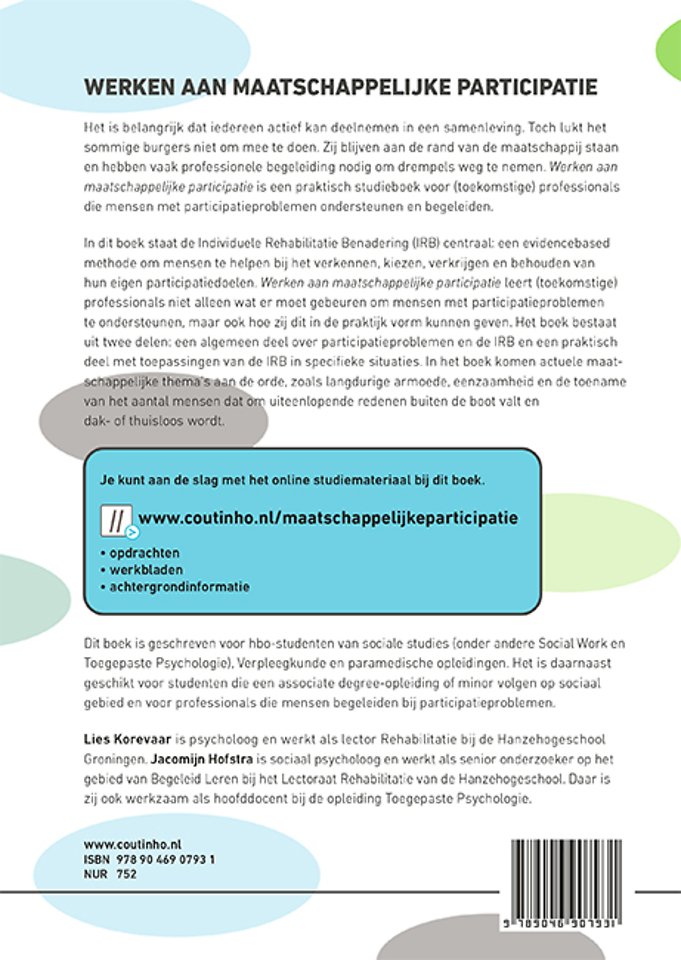 WERKEN AAN MAATSCHAPPELIJKE PARTICIPATIE

Het is belangrijk dat iedereen actief kan deelnemen in een samenleving. Toch lukt het sommige burgers niet om mee te doen. Zij blijven aan de rand van de maatschappij staan en hebben vaak professionele begeleiding nodig om drempels weg te nemen. Werken aan maatschappelijke participatie is een praktisch studieboek voor (toekomstige) professionals die mensen met participatieproblemen ondersteunen en begeleiden.

In dit boek staat de Individuele Rehabilitatie Benadering (IRB) centraal: een evidencebased methode om mensen te helpen bij het verkennen, kiezen, verkrijgen en behouden van hun eigen participatiedoelen. Werken aan maatschappelijke participatie leert (toekomstige) professionals niet alleen wat er moet gebeuren om mensen met participatieproblemen te ondersteunen, maar ook hoe zij dit in de praktijk vorm kunnen geven. Het boek bestaat uit twee delen: een algemeen deel over participatieproblemen en de IRB en een praktisch deel met toepassingen van de IRB in specifieke situaties. In het boek komen actuele maatschappelijke thema's aan de orde, zoals langdurige armoede, eenzaamheid en de toename van het aantal mensen dat om uiteenlopende redenen buiten de boot valt en dak- of thuisloos wordt.

Je kunt aan de slag met het online studiemateriaal bij dit boek.

www.coutinho.nl/maatschappelijkeparticipatie
• opdrachten
• werkbladen
• achtergrondinformatie

Dit boek is geschreven voor hbo-studenten van sociale studies (onder andere Social Work en Toegepaste Psychologie), Verpleegkunde en paramedische opleidingen. Het is daarnaast geschikt voor studenten die een associate degree-opleiding of minor volgen op sociaal gebied en voor professionals die mensen begeleiden bij participatieproblemen.

Lies Korevaar is psycholoog en werkt als lector Rehabilitatie bij de Hanzehogeschool Groningen. Jacomijn Hofstra is sociaal psycholoog en werkt als senior onderzoeker op het gebied van Begeleid Leren bij het Lectoraat Rehabilitatie van de Hanzehogeschool. Daar is zij ook werkzaam als hoofddocent bij de opleiding Toegepaste Psychologie.

www.coutinho.nl
ISBN 978 90 469 0793 1
NUR 752

9 789046 907931